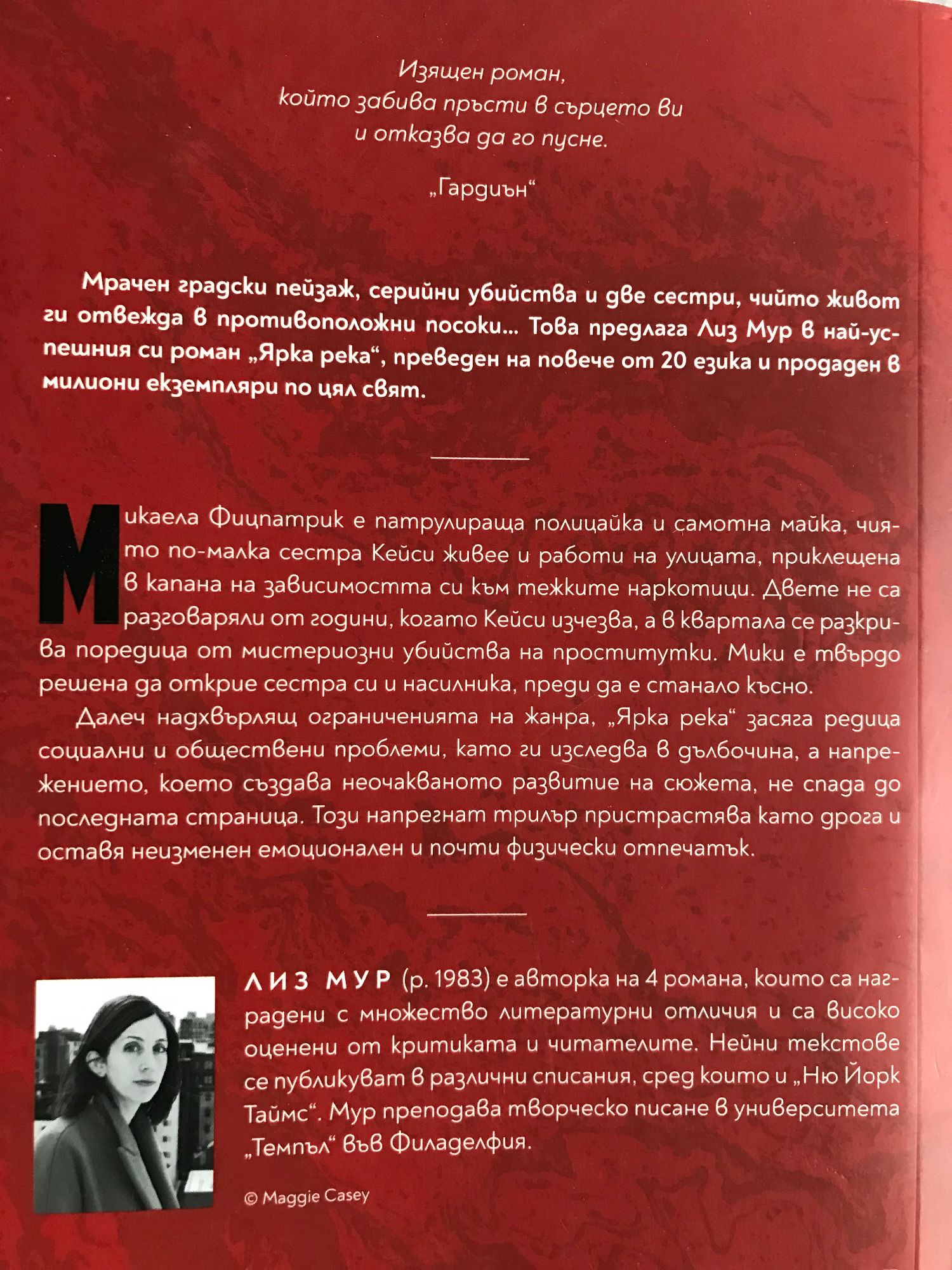 Изящен роман,
който забива пръсти в сърцето ви
и отказва да го пусне.

„Гардиън“

Мрачен градски пейзаж, серийни убийства и две сестри, чийто живот ги отвежда в противоположни посоки... Това предлага Лиз Мур в най-успешния си роман „Ярка река“, преведен на повече от 20 езика и продаден в милиони екземпляри по цял свят.

Микаела Фицпатрик е патрулираща полицайка и самотна майка, чиято по-малка сестра Кейси живее и работи на улицата, приклещена в капана на зависимостта си към тежките наркотици. Двете не са разговаряли от години, когато Кейси изчезва, а в квартала се разкрива поредица от мистериозни убийства на проститутки. Мики е твърдо решена да открие сестра си и насилника, преди да е станало късно.

Далеч надхвърлящ ограниченията на жанра, „Ярка река“ засяга редица социални и обществени проблеми, като ги изследва в дълбочина, а напрежението, което създава неочакваното развитие на сюжета, не спада до последната страница. Този напрегнат трилър пристрастява като дрога и оставя неизменен емоционален и почти физически отпечатък.

ЛИЗ МУР (р. 1983) е авторка на 4 романа, които са наградени с множество литературни отличия и са високо оценени от критиката и читателите. Нейни текстове се публикуват в различни списания, сред които и „Ню Йорк Таймс“. Мур преподава творческо писане в университета „Темпъл“ във Филаделфия.

© Maggie Casey